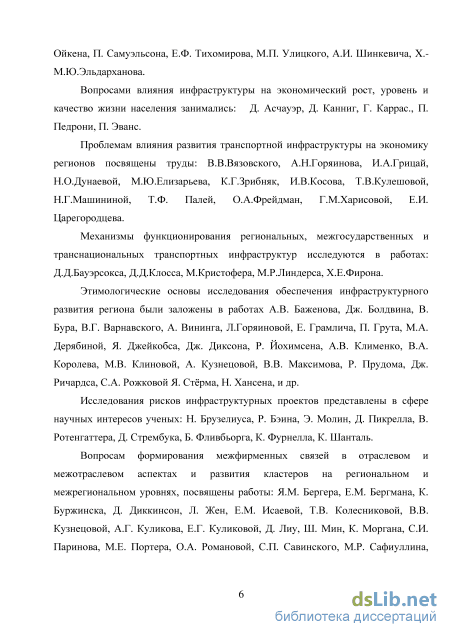 Ойкена, П. Самуэльсона, Е.Ф. Тихомирова, М.П. Улицкого, А.И. Шинкевича, Х.-М.Ю.Эльдарханова.

Вопросами влияния инфраструктуры на экономический рост, уровень и качество жизни населения занимались: Д. Асчауэр, Д. Канниг, Г. Каррас., П. Педрони, П. Эванс.

Проблемам влияния развития транспортной инфраструктуры на экономику регионов посвящены труды: В.В.Вязовского, А.Н.Горяинова, И.А.Грицай, Н.О.Дунаевой, М.Ю.Елизарьева, К.Г.Зрибняк, И.В.Косова, Т.В.Кулешовой, Н.Г.Машининой, Т.Ф. Палей, О.А.Фрейдман, Г.М.Харисовой, Е.И. Царегородцева.

Механизмы функционирования региональных, межгосударственных и транснациональных транспортных инфраструктур исследуются в работах: Д.Д.Бауэрсокса, Д.Д.Клосса, М.Кристофера, М.Р.Линдерса, Х.Е.Фирона.

Этимологические основы исследования обеспечения инфраструктурного развития региона были заложены в работах А.В. Баженова, Дж. Болдвина, В. Бура, В.Г. Варнавского, А. Вининга, Л.Горяиновой, Е. Грамлича, П. Грута, М.А. Дерябиной, Я. Джейкобса, Дж. Диксона, Р. Йохимсена, А.В. Клименко, В.А. Королева, М.В. Клиновой, А. Кузнецовой, В.В. Максимова, Р. Прудома, Дж. Ричардса, С.А. Рожковой Я. Стёрма, Н. Хансена, и др.

Исследования рисков инфраструктурных проектов представлены в сфере научных интересов ученых: Н. Брузелиуса, Р. Бэина, Э. Молин, Д. Пикрелла, В. Ротенгаттера, Д. Стрембука, Б. Фливбьорга, К. Фурнелла, К. Шанталь.

Вопросам формирования межфирменных связей в отраслевом и межотраслевом аспектах и развития кластеров на региональном и межрегиональном уровнях, посвящены работы: Я.М. Бергера, Е.М. Бергмана, К. Буржинска, Д. Диккинсон, Л. Жен, Е.М. Исаевой, Т.В. Колесниковой, В.В. Кузнецовой, А.Г. Куликова, Е.Г. Куликовой, Д. Лиу, Ш. Мин, К. Моргана, С.И. Паринова, М.Е. Портера, О.А. Романовой, С.П. Савинского, М.Р. Сафиуллина,

6

dsLib.net
библиотека диссертаций